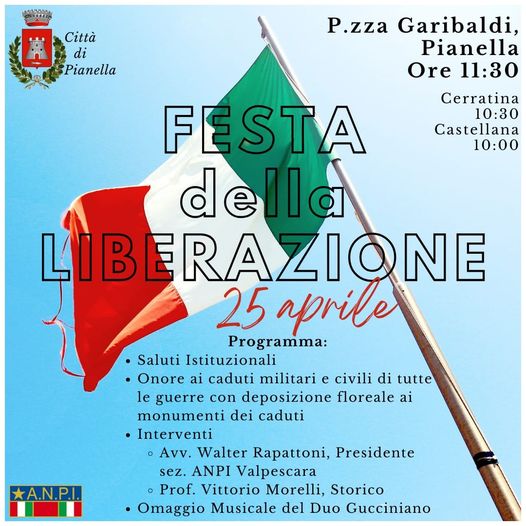 Città
di
Pianella

P.zza Garibaldi,
Pianella
Ore 11:30

Cerratina
10:30
Castellana
10:00

FESTA
della
LIBERAZIONE

25 aprile

Programma:

• Saluti Istituzionali
• Onore ai caduti militari e civili di tutte le guerre con deposizione floreale ai monumenti dei caduti
• Interventi
◦ Avv. Walter Rapattoni, Presidente sez. ANPI Valpescara
◦ Prof. Vittorio Morelli, Storico
• Omaggio Musicale del Duo Gucciniano

A.N.P.I.